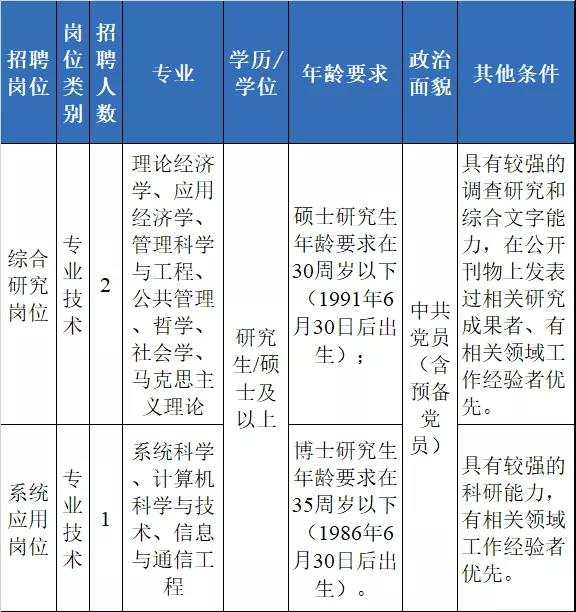 | 招聘岗位 | 岗位类别 | 招聘人数 | 专业 | 学历/学位 | 年龄要求 | 政治面貌 | 其他条件 |
|---|---|---|---|---|---|---|---|
| 综合研究岗位 | 专业技术 | 2 | 理论经济学、应用经济学、管理科学与工程、公共管理、哲学、社会学、马克思主义理论 | 研究生/硕士及以上 | 硕士研究生年龄要求在30周岁以下（1991年6月30日后出生）； | 中共党员（含预备党员） | 具有较强的调查研究和综合文字能力，在公开刊物上发表过相关研究成果者、有相关领域工作经验者优先。 |
| 系统应用岗位 | 专业技术 | 1 | 系统科学、计算机科学与技术、信息与通信工程 | 研究生/硕士及以上 | 博士研究生年龄要求在35周岁以下（1986年6月30日后出生）。 | 中共党员（含预备党员） | 具有较强的科研能力，有相关领域工作经验者优先。 |